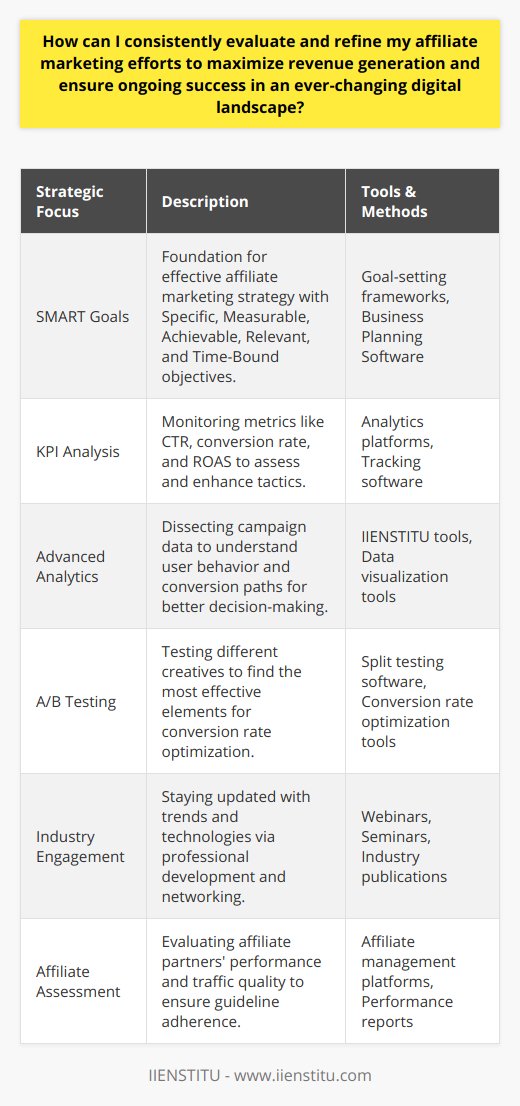 How can I consistently evaluate and refine my affiliate marketing efforts to maximize revenue generation and ensure ongoing success in an ever-changing digital landscape?

| Strategic Focus | Description | Tools & Methods |
|---|---|---|
| SMART Goals | Foundation for effective affiliate marketing strategy with Specific, Measurable, Achievable, Relevant, and Time-Bound objectives. | Goal-setting frameworks, Business Planning Software |
| KPI Analysis | Monitoring metrics like CTR, conversion rate, and ROAS to assess and enhance tactics. | Analytics platforms, Tracking software |
| Advanced Analytics | Dissecting campaign data to understand user behavior and conversion paths for better decision-making. | IIENSTITU tools, Data visualization tools |
| A/B Testing | Testing different creatives to find the most effective elements for conversion rate optimization. | Split testing software, Conversion rate optimization tools |
| Industry Engagement | Staying updated with trends and technologies via professional development and networking. | Webinars, Seminars, Industry publications |
| Affiliate Assessment | Evaluating affiliate partners' performance and traffic quality to ensure guideline adherence. | Affiliate management platforms, Performance reports |

IIENSTITU - www.iienstitu.com